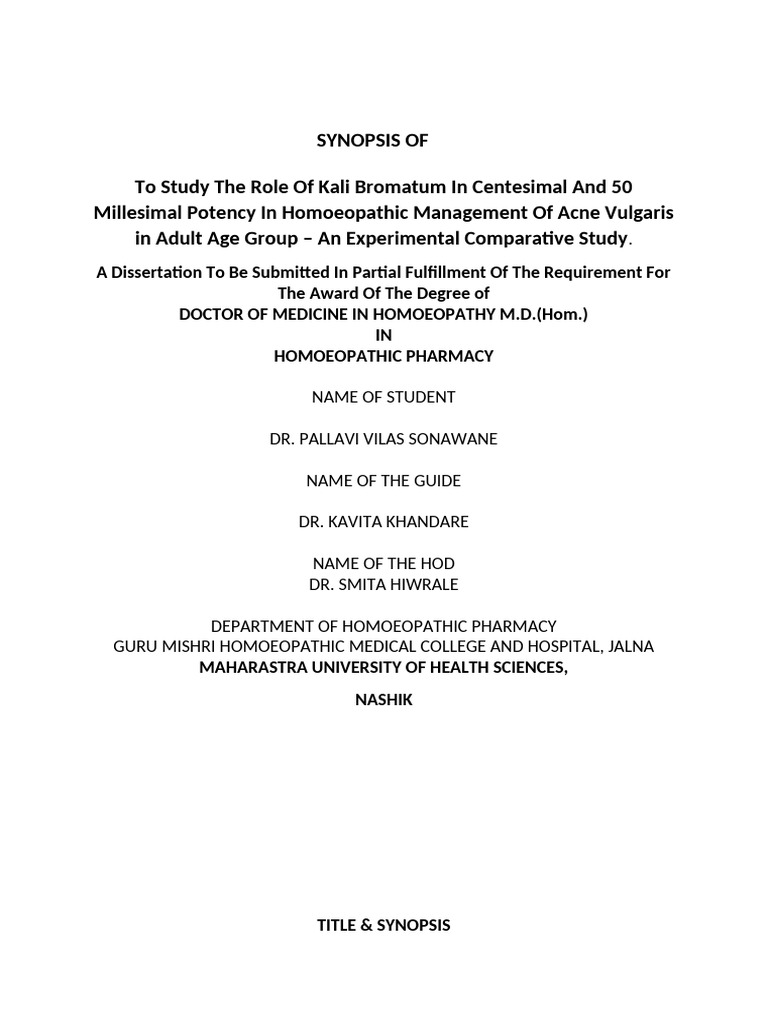 SYNOPSIS OF

To Study The Role Of Kali Bromatum In Centesimal And 50 Millesimal Potency In Homoeopathic Management Of Acne Vulgaris in Adult Age Group – An Experimental Comparative Study.

A Dissertation To Be Submitted In Partial Fulfillment Of The Requirement For The Award Of The Degree of
DOCTOR OF MEDICINE IN HOMOEOPATHY M.D.(Hom.)
IN
HOMOEOPATHIC PHARMACY

NAME OF STUDENT

DR. PALLAVI VILAS SONAWANE

NAME OF THE GUIDE

DR. KAVITA KHANDARE

NAME OF THE HOD
DR. SMITA HIWRALE

DEPARTMENT OF HOMOEOPATHIC PHARMACY
GURU MISHRI HOMOEOPATHIC MEDICAL COLLEGE AND HOSPITAL, JALNA
MAHARASTRA UNIVERSITY OF HEALTH SCIENCES,

NASHIK

TITLE & SYNOPSIS